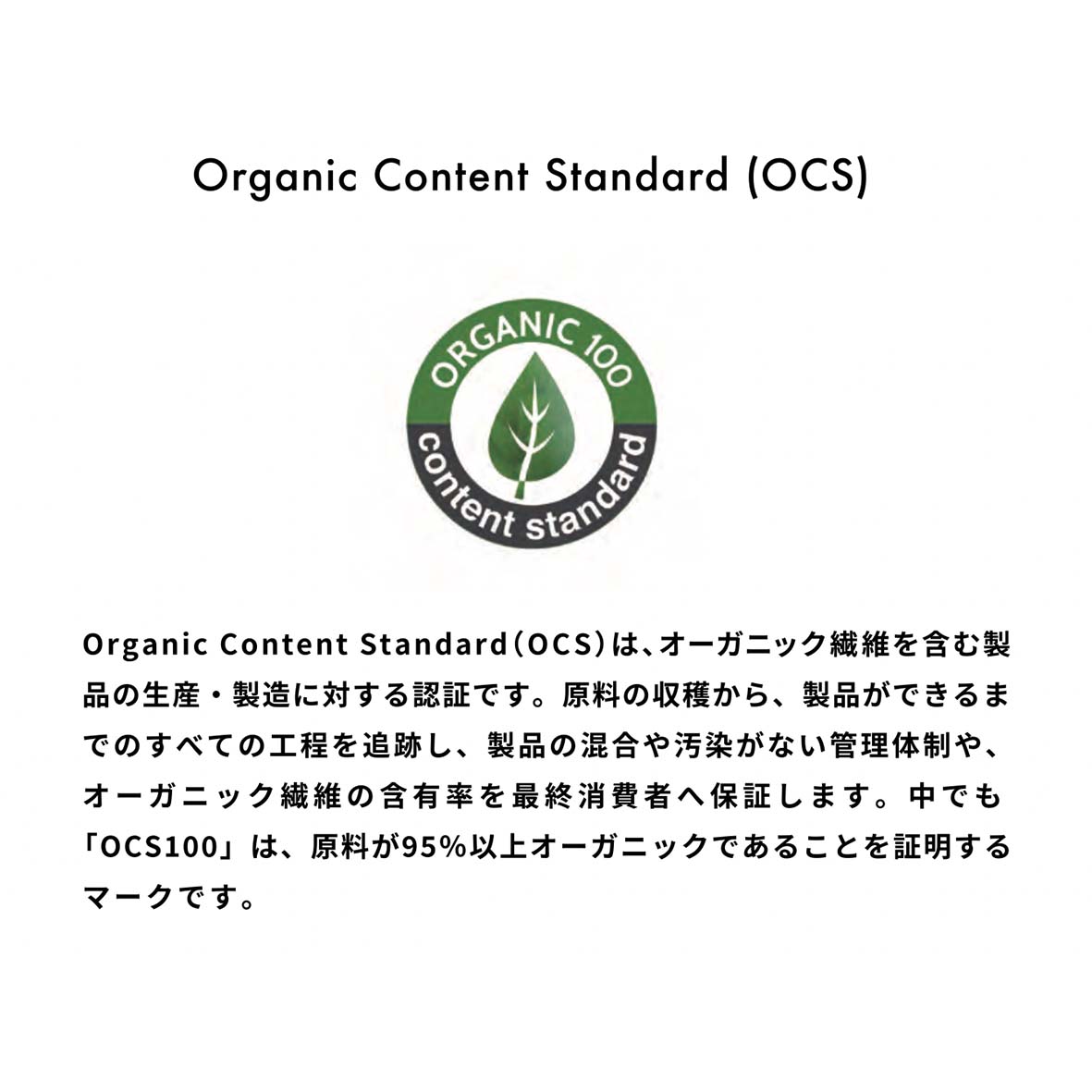 Organic Content Standard (OCS)

ORGANIC 100
content standard

Organic Content Standard（OCS）は、オーガニック繊維を含む製品の生産・製造に対する認証です。原料の収穫から、製品ができるまでのすべての工程を追跡し、製品の混合や汚染がない管理体制や、オーガニック繊維の含有率を最終消費者へ保証します。中でも「OCS100」は、原料が95%以上オーガニックであることを証明するマークです。